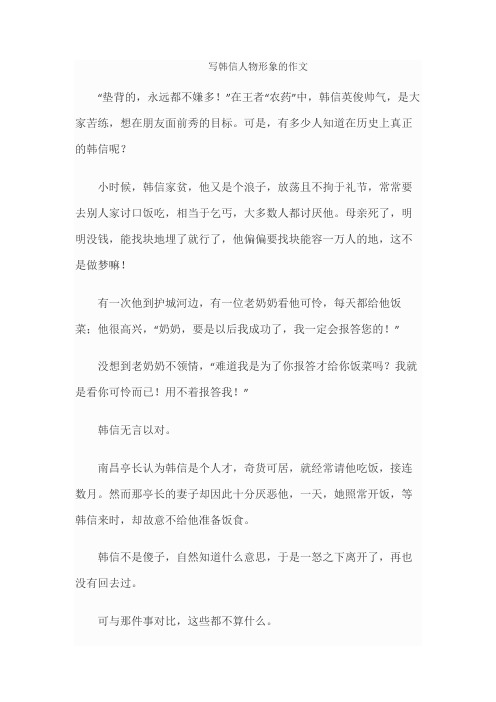 写韩信人物形象的作文

“垫背的，永远都不嫌多！”在王者“农药”中，韩信英俊帅气，是大家苦练，想在朋友面前秀的目标。可是，有多少人知道在历史上真正的韩信呢？

小时候，韩信家贫，他又是个浪子，放荡且不拘于礼节，常常要去别人家讨口饭吃，相当于乞丐，大多数人都讨厌他。母亲死了，明明没钱，能找块地埋了就行了，他偏偏要找块能容一万人的地，这不是做梦嘛！

有一次他到护城河边，有一位老奶奶看他可怜，每天都给他饭菜；他很高兴，“奶奶，要是以后我成功了，我一定会报答您的！”

没想到老奶奶不领情，“难道我是为了你报答才给你饭菜吗？我就是看你可怜而已！用不着报答我！”

韩信无言以对。

南昌亭长认为韩信是个人才，奇货可居，就经常请他吃饭，接连数月。然而那亭长的妻子却因此十分厌恶他，一天，她照常开饭，等韩信来时，却故意不给他准备饭食。

韩信不是傻子，自然知道什么意思，于是一怒之下离开了，再也没有回去过。

可与那件事对比，这些都不算什么。